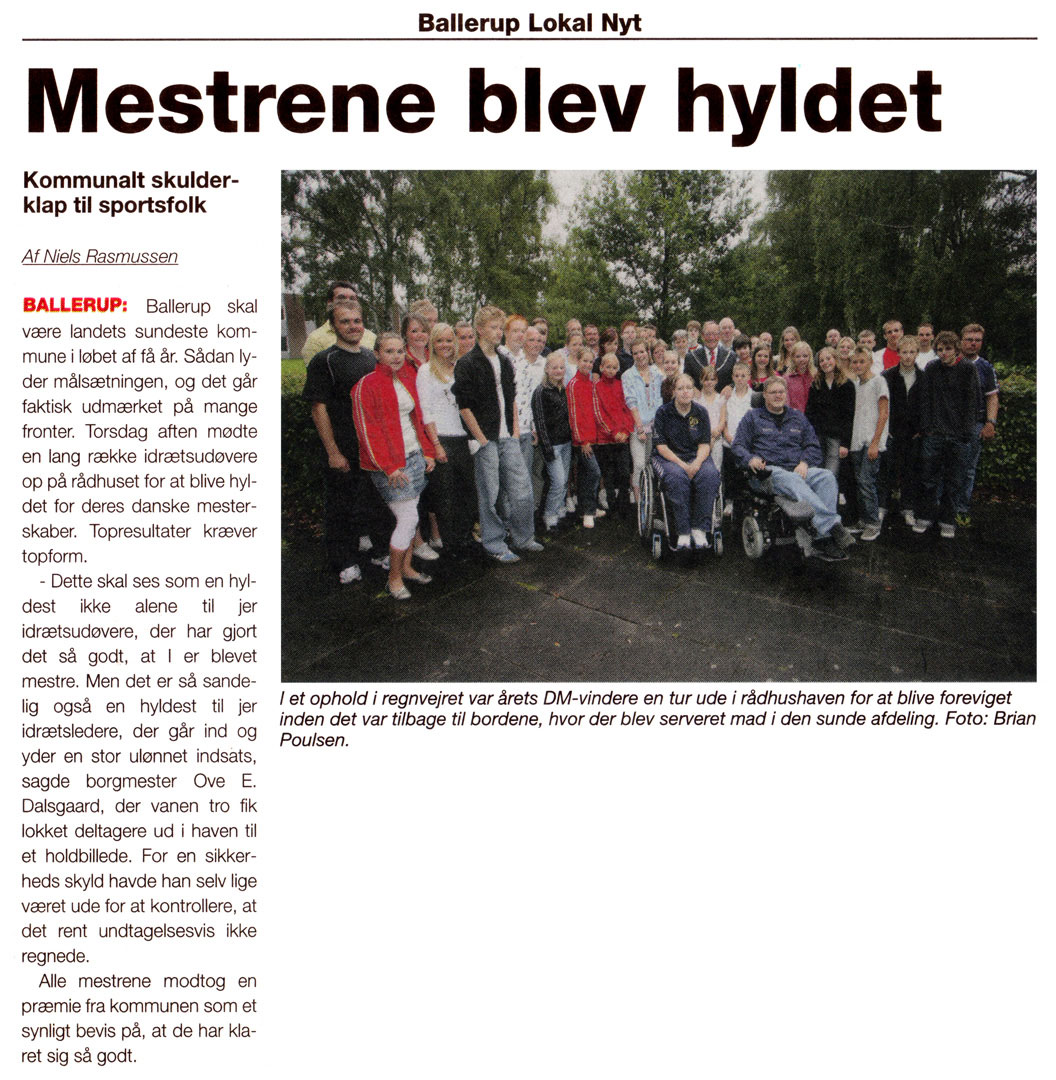 Ballerup Lokal Nyt

Mestrene blev hyldet

Kommunalt skulderklap til sportsfolk

Af Niels Rasmussen

BALLERUP: Ballerup skal være landets sundeste kommune i løbet af få år. Sådan lyder målsætningen, og det går faktisk udmærket på mange fronter. Torsdag aften mødte en lang række idrætsudøvere op på rådhuset for at blive hyldet for deres danske mesterskaber. Topresultater kræver topform.

- Dette skal ses som en hyldest ikke alene til jer idrætsudøvere, der har gjort det så godt, at I er blevet mestre. Men det er så sandelig også en hyldest til jer idrætsledere, der går ind og yder en stor ulønnet indsats, sagde borgmester Ove E. Dalsgaard, der vanen tro fik lokket deltagere ud i haven til et holdbillede. For en sikkerheds skyld havde han selv lige været ude for at kontrollere, at det rent undtagelsesvis ikke regnede.

Alle mestrene modtog en præmie fra kommunen som et synligt bevis på, at de har klaret sig så godt.

I et ophold i regnvejret var årets DM-vindere en tur ude i rådhushaven for at blive foreviget inden det var tilbage til bordene, hvor der blev serveret mad i den sunde afdeling. Foto: Brian Poulsen.